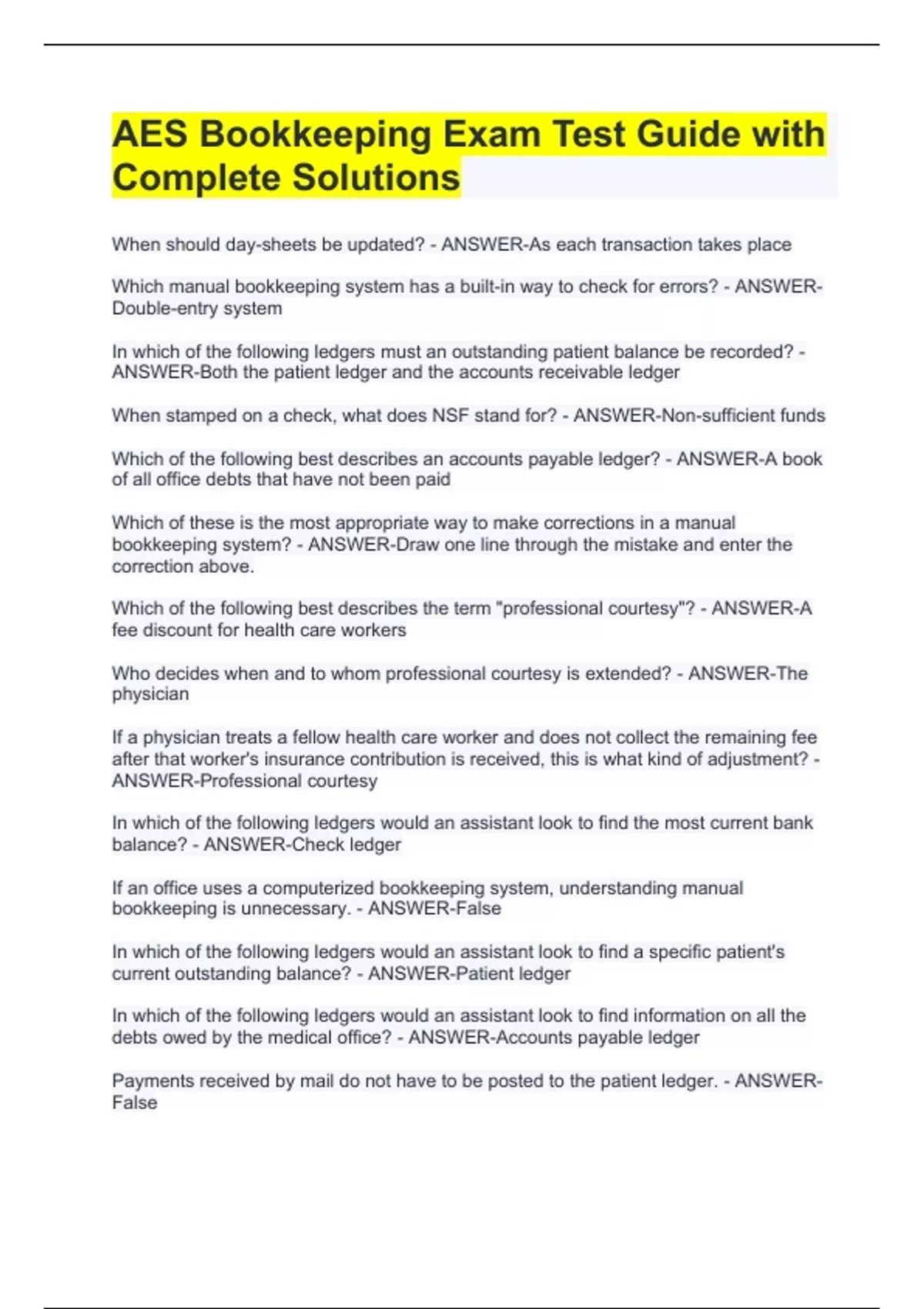 AES Bookkeeping Exam Test Guide with Complete Solutions

When should day-sheets be updated? - ANSWER-As each transaction takes place

Which manual bookkeeping system has a built-in way to check for errors? - ANSWER-Double-entry system

In which of the following ledgers must an outstanding patient balance be recorded? - ANSWER-Both the patient ledger and the accounts receivable ledger

When stamped on a check, what does NSF stand for? - ANSWER-Non-sufficient funds

Which of the following best describes an accounts payable ledger? - ANSWER-A book of all office debts that have not been paid

Which of these is the most appropriate way to make corrections in a manual bookkeeping system? - ANSWER-Draw one line through the mistake and enter the correction above.

Which of the following best describes the term "professional courtesy"? - ANSWER-A fee discount for health care workers

Who decides when and to whom professional courtesy is extended? - ANSWER-The physician

If a physician treats a fellow health care worker and does not collect the remaining fee after that worker's insurance contribution is received, this is what kind of adjustment? - ANSWER-Professional courtesy

In which of the following ledgers would an assistant look to find the most current bank balance? - ANSWER-Check ledger

If an office uses a computerized bookkeeping system, understanding manual bookkeeping is unnecessary. - ANSWER-False

In which of the following ledgers would an assistant look to find a specific patient's current outstanding balance? - ANSWER-Patient ledger

In which of the following ledgers would an assistant look to find information on all the debts owed by the medical office? - ANSWER-Accounts payable ledger

Payments received by mail do not have to be posted to the patient ledger. - ANSWER-False